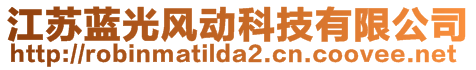 江苏蓝光风动科技有限公司
http://robinmatilda2.cn.coovee.net